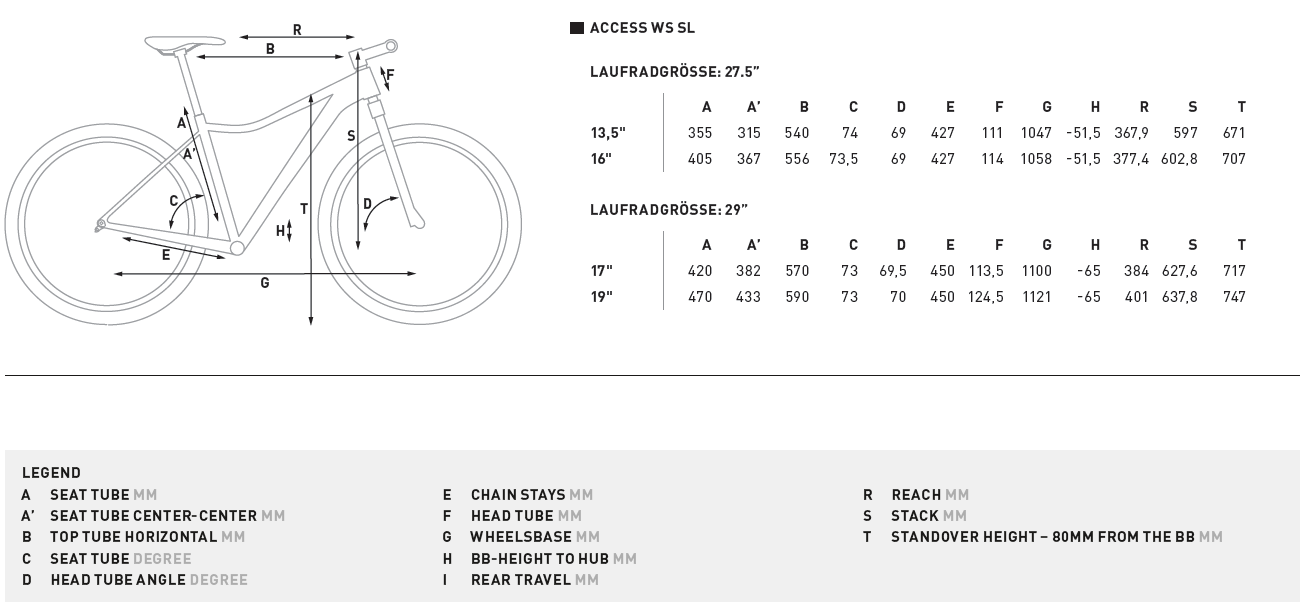 R
B
F
A
A'
S
C
D
T
H
E
G

ACCESS WS SL

LAUFRADGRÖSSE: 27.5"

| | A | A' | B | C | D | E | F | G | H | R | S | T |
|---|---|---|---|---|---|---|---|---|---|---|---|---|
| 13,5" | 355 | 315 | 540 | 74 | 69 | 427 | 111 | 1047 | -51,5 | 367,9 | 597 | 671 |
| 16" | 405 | 367 | 556 | 73,5 | 69 | 427 | 114 | 1058 | -51,5 | 377,4 | 602,8 | 707 |

LAUFRADGRÖSSE: 29"

| | A | A' | B | C | D | E | F | G | H | R | S | T |
|---|---|---|---|---|---|---|---|---|---|---|---|---|
| 17" | 420 | 382 | 570 | 73 | 69,5 | 450 | 113,5 | 1100 | -65 | 384 | 627,6 | 717 |
| 19" | 470 | 433 | 590 | 73 | 70 | 450 | 124,5 | 1121 | -65 | 401 | 637,8 | 747 |

LEGEND
A SEAT TUBE MM
A' SEAT TUBE CENTER-CENTER MM
B TOP TUBE HORIZONTAL MM
C SEAT TUBE DEGREE
D HEAD TUBE ANGLE DEGREE

E CHAIN STAYS MM
F HEAD TUBE MM
G WHEELSBASE MM
H BB-HEIGHT TO HUB MM
I REAR TRAVEL MM

R REACH MM
S STACK MM
T STANDOVER HEIGHT – 80MM FROM THE BB MM